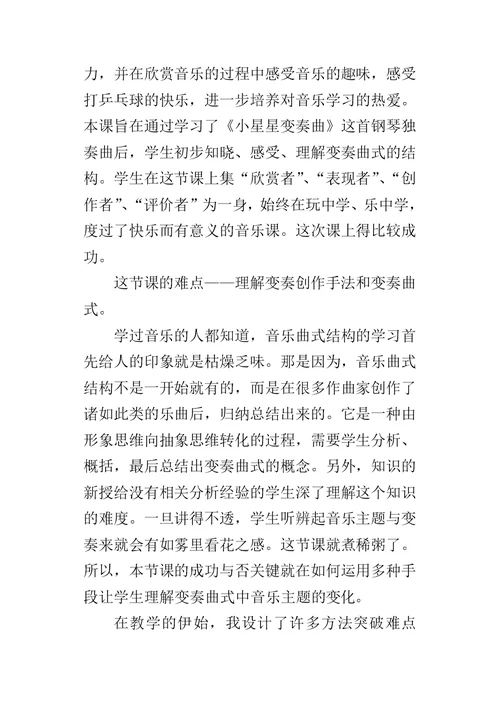 力，并在欣赏音乐的过程中感受音乐的趣味，感受打乒乓球的快乐，进一步培养对音乐学习的热爱。本课旨在通过学习了《小星星变奏曲》这首钢琴独奏曲后，学生初步知晓、感受、理解变奏曲式的结构。学生在这节课上集“欣赏者”、“表现者”、“创作者”、“评价者”为一身，始终在玩中学、乐中学，度过了快乐而有意义的音乐课。这次课上得比较成功。

这节课的难点——理解变奏创作手法和变奏曲式。

学过音乐的人都知道，音乐曲式结构的学习首先给人的印象就是枯燥乏味。那是因为，音乐曲式结构不是一开始就有的，而是在很多作曲家创作了诸如此类的乐曲后，归纳总结出来的。它是一种由形象思维向抽象思维转化的过程，需要学生分析、概括，最后总结出变奏曲式的概念。另外，知识的新授给没有相关分析经验的学生深了理解这个知识的难度。一旦讲得不透，学生听辨起音乐主题与变奏来就会有如雾里看花之感。这节课就煮稀粥了。所以，本节课的成功与否关键就在如何运用多种手段让学生理解变奏曲式中音乐主题的变化。

在教学的伊始，我设计了许多方法突破难点